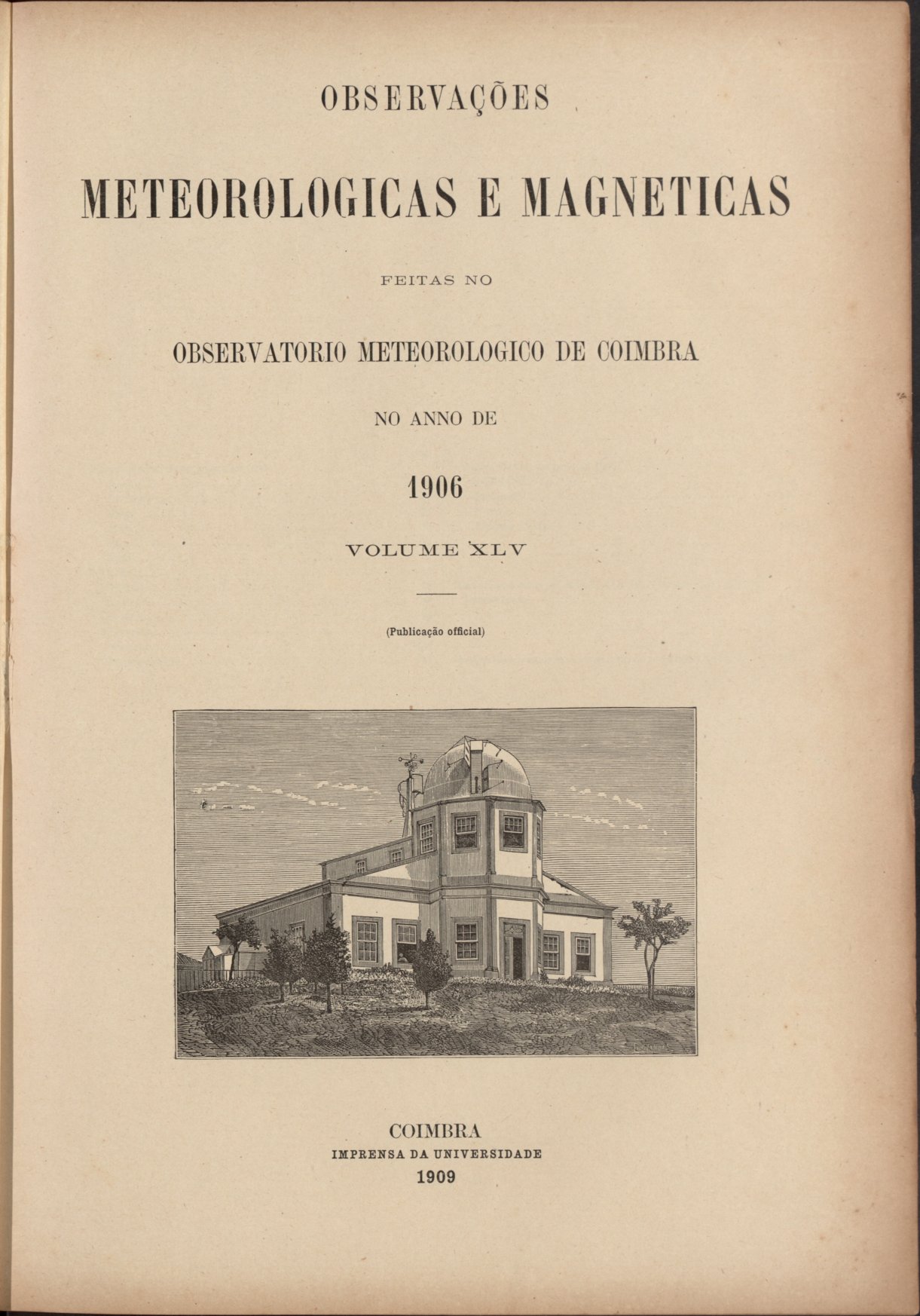 OBSERVAÇÕES

METEOROLOGICAS E MAGNETICAS

FEITAS NO

OBSERVATORIO METEOROLOGICO DE COIMBRA

NO ANNO DE

1906

VOLUME XLV

(Publicação official)

COIMBRA
IMPRENSA DA UNIVERSIDADE
1909